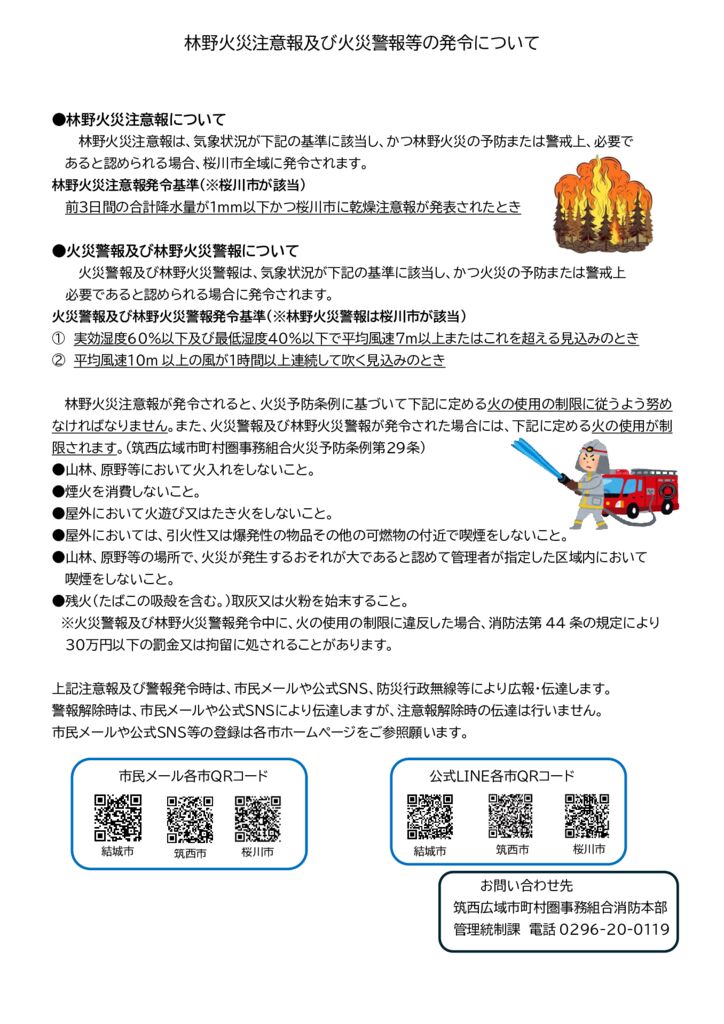 林野火災注意報及び火災警報等の発令について

●林野火災注意報について
林野火災注意報は、気象状況が下記の基準に該当し、かつ林野火災の予防または警戒上、必要であると認められる場合、桜川市全域に発令されます。
林野火災注意報発令基準（※桜川市が該当）
前3日間の合計降水量が1mm以下かつ桜川市に乾燥注意報が発表されたとき

●火災警報及び林野火災警報について
火災警報及び林野火災警報は、気象状況が下記の基準に該当し、かつ火災の予防または警戒上必要であると認められる場合に発令されます。
火災警報及び林野火災警報発令基準（※林野火災警報は桜川市が該当）
① 実効湿度60%以下及び最低湿度40%以下で平均風速7m以上またはこれを超える見込みのとき
② 平均風速10m 以上の風が1時間以上連続して吹く見込みのとき

林野火災注意報が発令されると、火災予防条例に基づいて下記に定める火の使用の制限に従うよう努めなければなりません。また、火災警報及び林野火災警報が発令された場合には、下記に定める火の使用が制限されます。（筑西広域市町村圏事務組合火災予防条例第29条）
●山林、原野等において火入れをしないこと。
●煙火を消費しないこと。
●屋外において火遊び又はたき火をしないこと。
●屋外においては、引火性又は爆発性の物品その他の可燃物の付近で喫煙をしないこと。
●山林、原野等の場所で、火災が発生するおそれが大であると認めて管理者が指定した区域内において喫煙をしないこと。
●残火（たばこの吸殻を含む。）取灰又は火粉を始末すること。
※火災警報及び林野火災警報発令中に、火の使用の制限に違反した場合、消防法第 44 条の規定により30万円以下の罰金又は拘留に処されることがあります。

上記注意報及び警報発令時は、市民メールや公式SNS、防災行政無線等により広報・伝達します。
警報解除時は、市民メールや公式SNSにより伝達しますが、注意報解除時の伝達は行いません。
市民メールや公式SNS等の登録は各市ホームページをご参照願います。

市民メール各市QRコード
結城市 筑西市 桜川市

公式LINE各市QRコード
結城市 筑西市 桜川市

お問い合わせ先
筑西広域市町村圏事務組合消防本部
管理統制課 電話 0296-20-0119